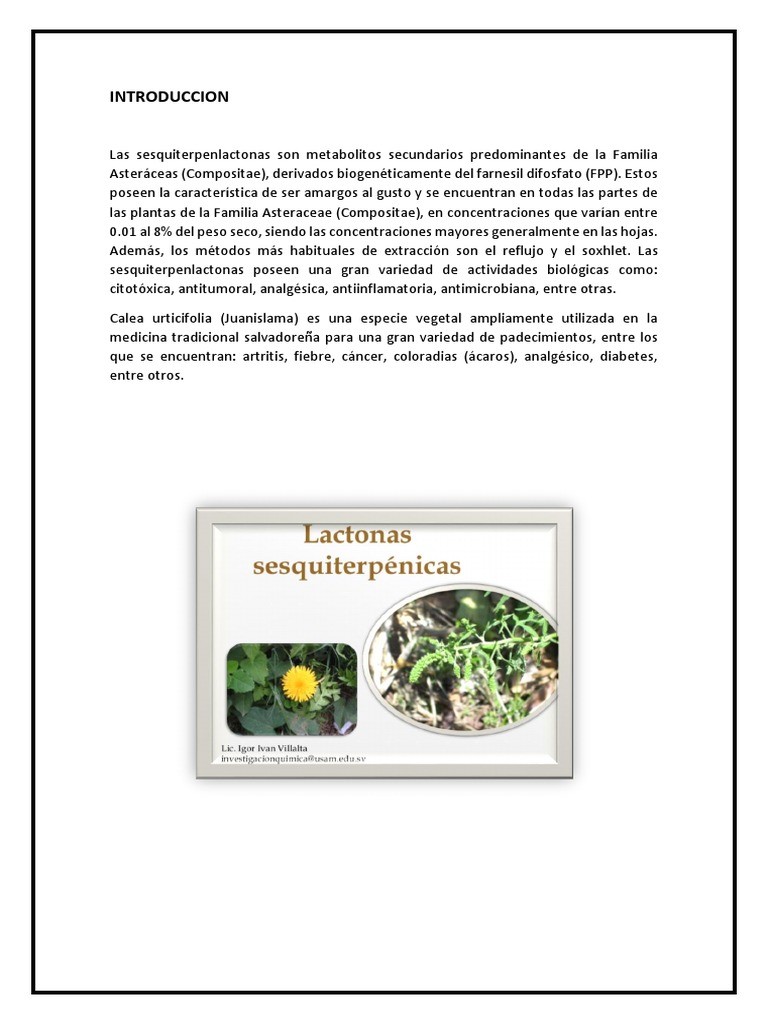 INTRODUCCION

Las sesquiterpenlactonas son metabolitos secundarios predominantes de la Familia Asteráceas (Compositae), derivados biogenéticamente del farnesil difosfato (FPP). Estos poseen la característica de ser amargos al gusto y se encuentran en todas las partes de las plantas de la Familia Asteraceae (Compositae), en concentraciones que varían entre 0.01 al 8% del peso seco, siendo las concentraciones mayores generalmente en las hojas. Además, los métodos más habituales de extracción son el reflujo y el soxhlet. Las sesquiterpenlactonas poseen una gran variedad de actividades biológicas como: citotóxica, antitumoral, analgésica, antiinflamatoria, antimicrobiana, entre otras.

Calea urticifolia (Juanislama) es una especie vegetal ampliamente utilizada en la medicina tradicional salvadoreña para una gran variedad de padecimientos, entre los que se encuentran: artritis, fiebre, cáncer, coloradias (ácaros), analgésico, diabetes, entre otros.

Lactonas sesquiterpénicas

Lic. Igor Ivan Villalta
investigacionquimica@usam.edu.sv